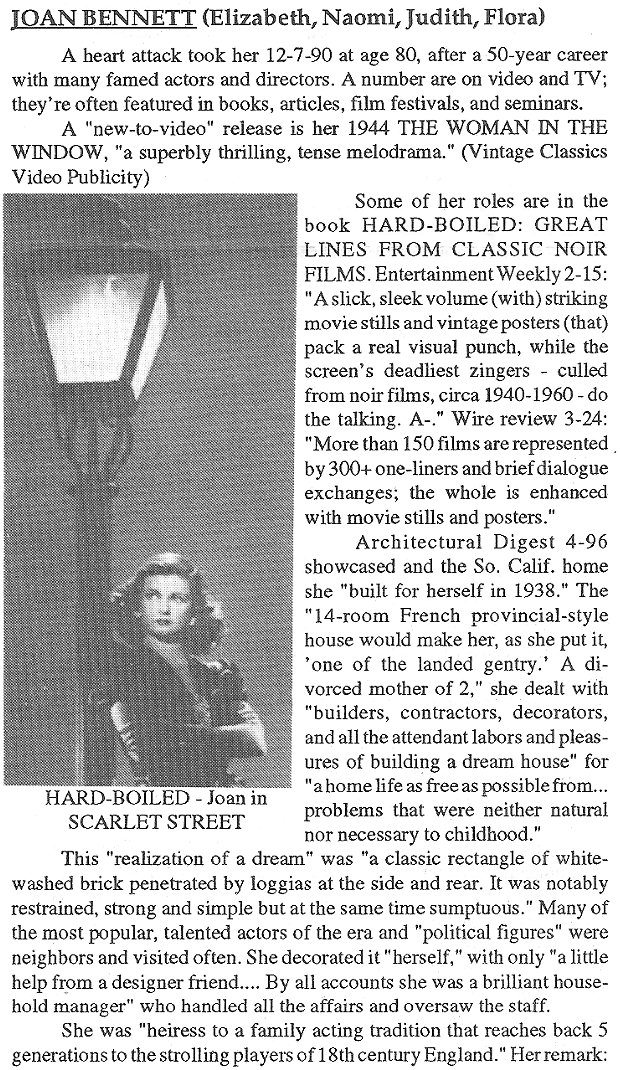 JOAN BENNETT (Elizabeth, Naomi, Judith, Flora)

A heart attack took her 12-7-90 at age 80, after a 50-year career with many famed actors and directors. A number are on video and TV; they're often featured in books, articles, film festivals, and seminars.

A "new-to-video" release is her 1944 THE WOMAN IN THE WINDOW, "a superbly thrilling, tense melodrama." (Vintage Classics Video Publicity)

Some of her roles are in the book HARD-BOILED: GREAT LINES FROM CLASSIC NOIR FILMS. Entertainment Weekly 2-15: "A slick, sleek volume (with) striking movie stills and vintage posters (that) pack a real visual punch, while the screen's deadliest zingers - culled from noir films, circa 1940-1960 - do the talking. A-." Wire review 3-24: "More than 150 films are represented by 300+ one-liners and brief dialogue exchanges; the whole is enhanced with movie stills and posters."

Architectural Digest 4-96 showcased and the So. Calif. home she "built for herself in 1938." The "14-room French provincial-style house would make her, as she put it, 'one of the landed gentry.' A divorced mother of 2," she dealt with "builders, contractors, decorators, and all the attendant labors and pleasures of building a dream house" for "a home life as free as possible from... problems that were neither natural nor necessary to childhood."

HARD-BOILED - Joan in SCARLET STREET

This "realization of a dream" was "a classic rectangle of whitewashed brick penetrated by loggias at the side and rear. It was notably restrained, strong and simple but at the same time sumptuous." Many of the most popular, talented actors of the era and "political figures" were neighbors and visited often. She decorated it "herself," with only "a little help from a designer friend.... By all accounts she was a brilliant household manager" who handled all the affairs and oversaw the staff.

She was "heiress to a family acting tradition that reaches back 5 generations to the strolling players of 18th century England." Her remark: